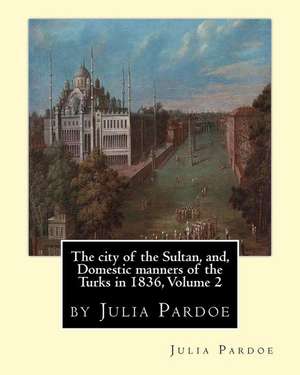 The city of the Sultan, and, Domestic manners of the Turks in 1836, Volume 2

by Julia Pardoe

Julia Pardoe